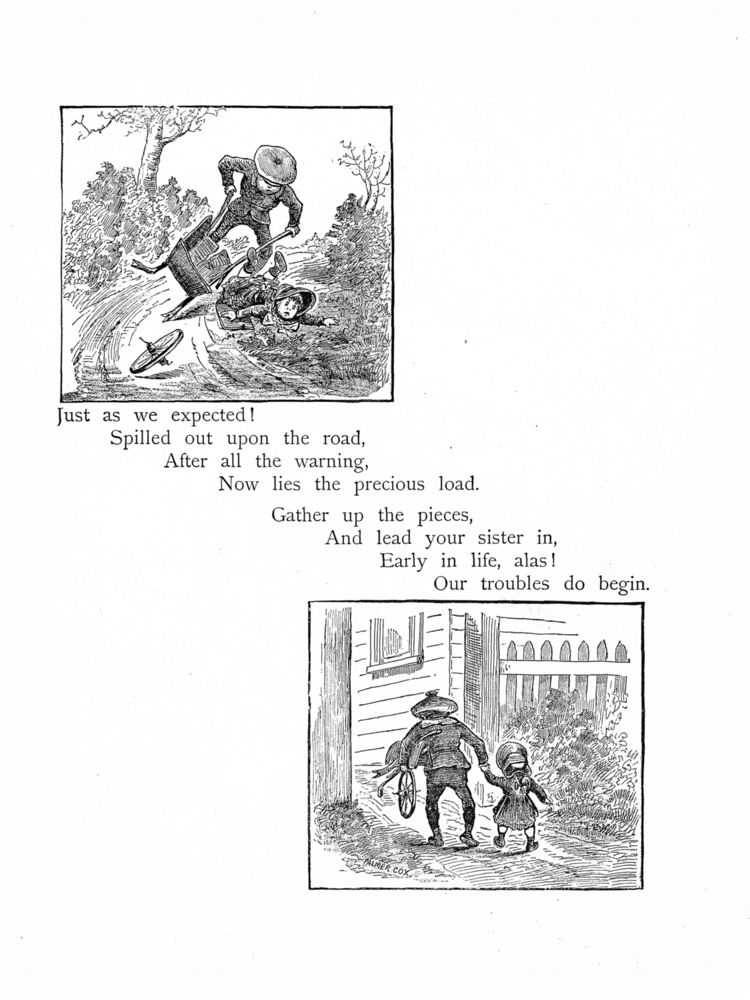 Just as we expected!
Spilled out upon the road,
After all the warning,
Now lies the precious load.

Gather up the pieces,
And lead your sister in,
Early in life, alas!
Our troubles do begin.

PALMER COX